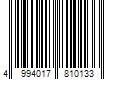 4 994017 810133